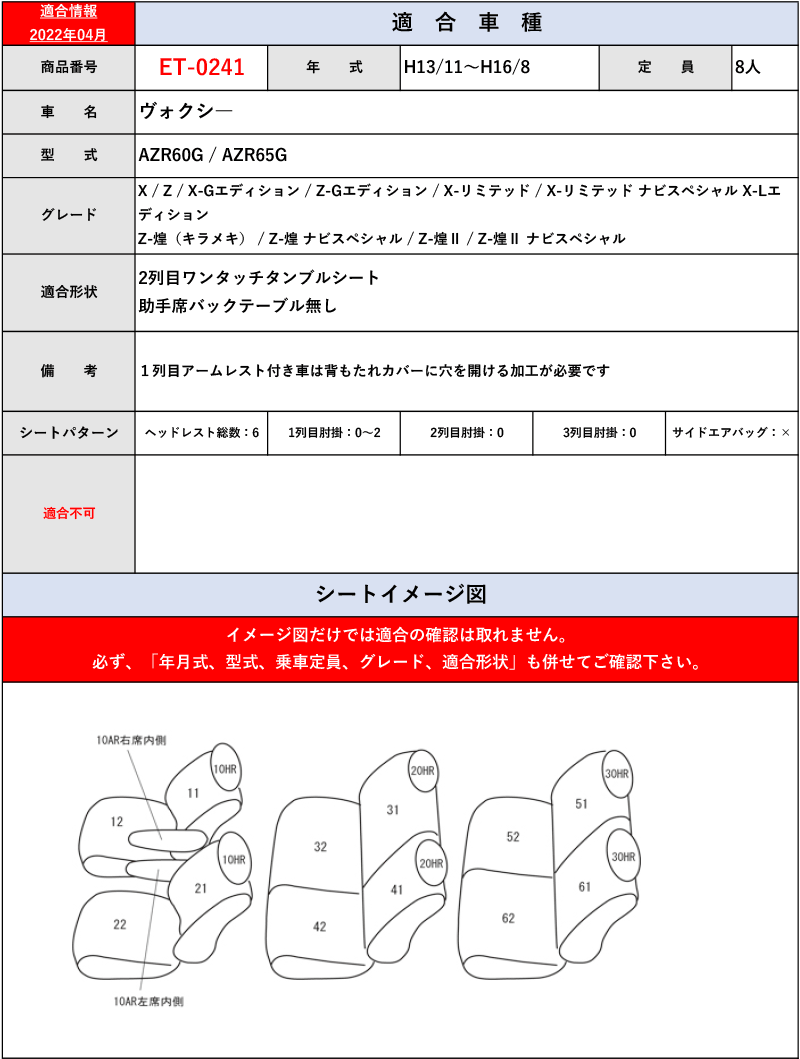 適合情報
2022年04月

適 合 車 種

| 商品番号 | ET-0241 | 年 式 | H13/11～H16/8 | 定 員 | 8人 |
|---|---|---|---|---|---|
| 車 名 | ヴォクシ― | | | | |
| 型 式 | AZR60G / AZR65G | | | | |
| グレード | X / Z / X-Gエディション / Z-Gエディション / X-リミテッド / X-リミテッド ナビスペシャル X-Lエディション Z-煌（キラメキ） / Z-煌 ナビスペシャル / Z-煌Ⅱ / Z-煌Ⅱ ナビスペシャル | | | | |
| 適合形状 | 2列目ワンタッチタンブルシート 助手席バックテーブル無し | | | | |
| 備 考 | １列目アームレスト付き車は背もたれカバーに穴を開ける加工が必要です | | | | |
| シートパターン | ヘッドレスト総数：6 | 1列目肘掛：0～2 | 2列目肘掛：0 | 3列目肘掛：0 | サイドエアバッグ：× |
| 適合不可 | | | | | |

シートイメージ図

イメージ図だけでは適合の確認は取れません。
必ず、「年月式、型式、乗車定員、グレード、適合形状」も併せてご確認下さい。

10AR右席内側
10HR
11
12
10HR
21
22
10AR左席内側
20HR
31
32
20HR
41
42
30HR
51
52
30HR
61
62